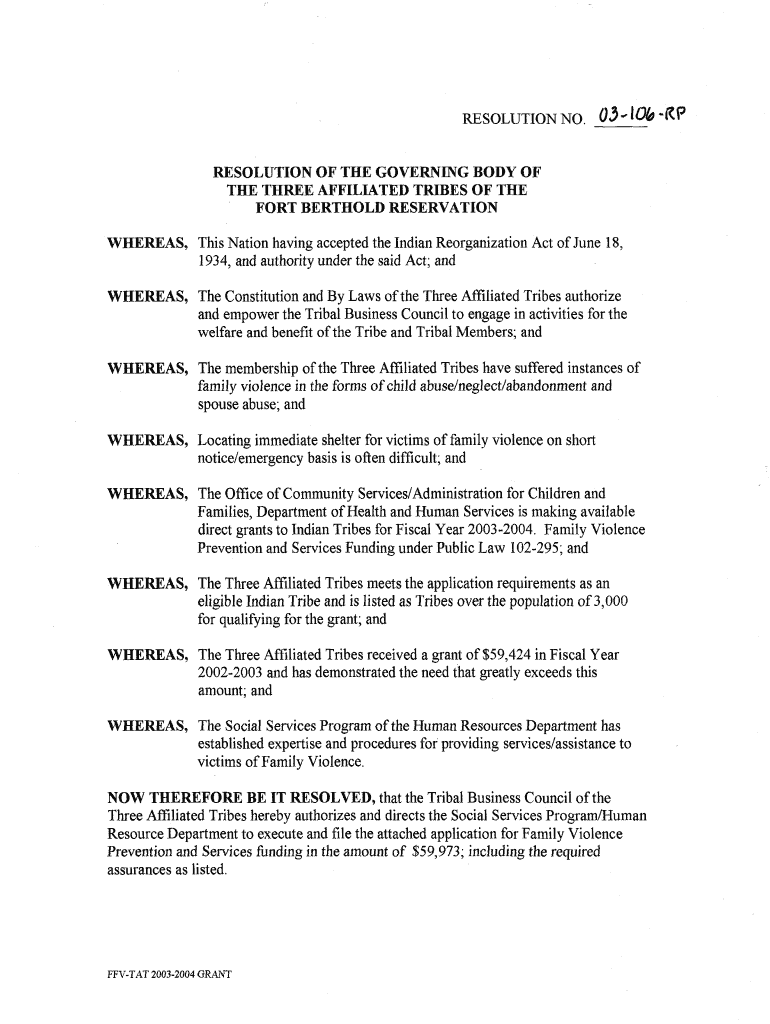 RESOLUTION NO. 03-106-RP

RESOLUTION OF THE GOVERNING BODY OF THE THREE AFFILIATED TRIBES OF THE FORT BERTHOLD RESERVATION

WHEREAS, This Nation having accepted the Indian Reorganization Act of June 18, 1934, and authority under the said Act; and

WHEREAS, The Constitution and By Laws of the Three Affiliated Tribes authorize and empower the Tribal Business Council to engage in activities for the welfare and benefit of the Tribe and Tribal Members; and

WHEREAS, The membership of the Three Affiliated Tribes have suffered instances of family violence in the forms of child abuse/neglect/abandonment and spouse abuse; and

WHEREAS, Locating immediate shelter for victims of family violence on short notice/emergency basis is often difficult; and

WHEREAS, The Office of Community Services/Administration for Children and Families, Department of Health and Human Services is making available direct grants to Indian Tribes for Fiscal Year 2003-2004. Family Violence Prevention and Services Funding under Public Law 102-295; and

WHEREAS, The Three Affiliated Tribes meets the application requirements as an eligible Indian Tribe and is listed as Tribes over the population of 3,000 for qualifying for the grant; and

WHEREAS, The Three Affiliated Tribes received a grant of $59,424 in Fiscal Year 2002-2003 and has demonstrated the need that greatly exceeds this amount; and

WHEREAS, The Social Services Program of the Human Resources Department has established expertise and procedures for providing services/assistance to victims of Family Violence.

NOW THEREFORE BE IT RESOLVED, that the Tribal Business Council of the Three Affiliated Tribes hereby authorizes and directs the Social Services Program/Human Resource Department to execute and file the attached application for Family Violence Prevention and Services funding in the amount of $59,973; including the required assurances as listed.

FFV-TAT 2003-2004 GRANT